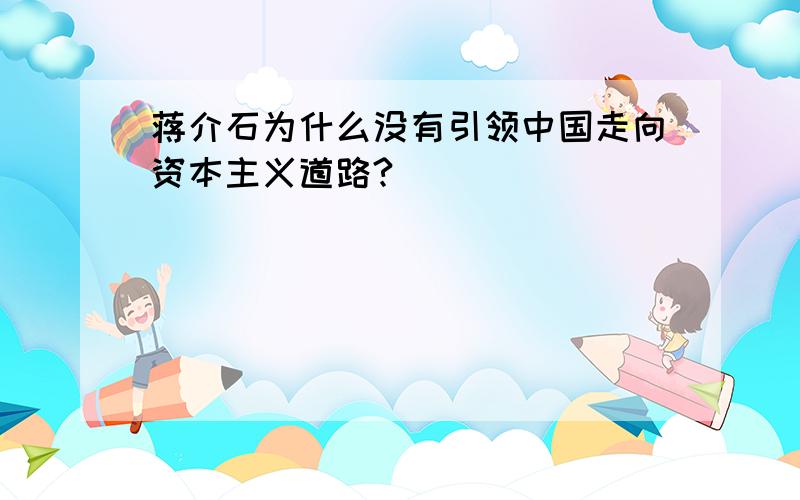 蒋介石为什么没有引领中国走向资本主义道路?